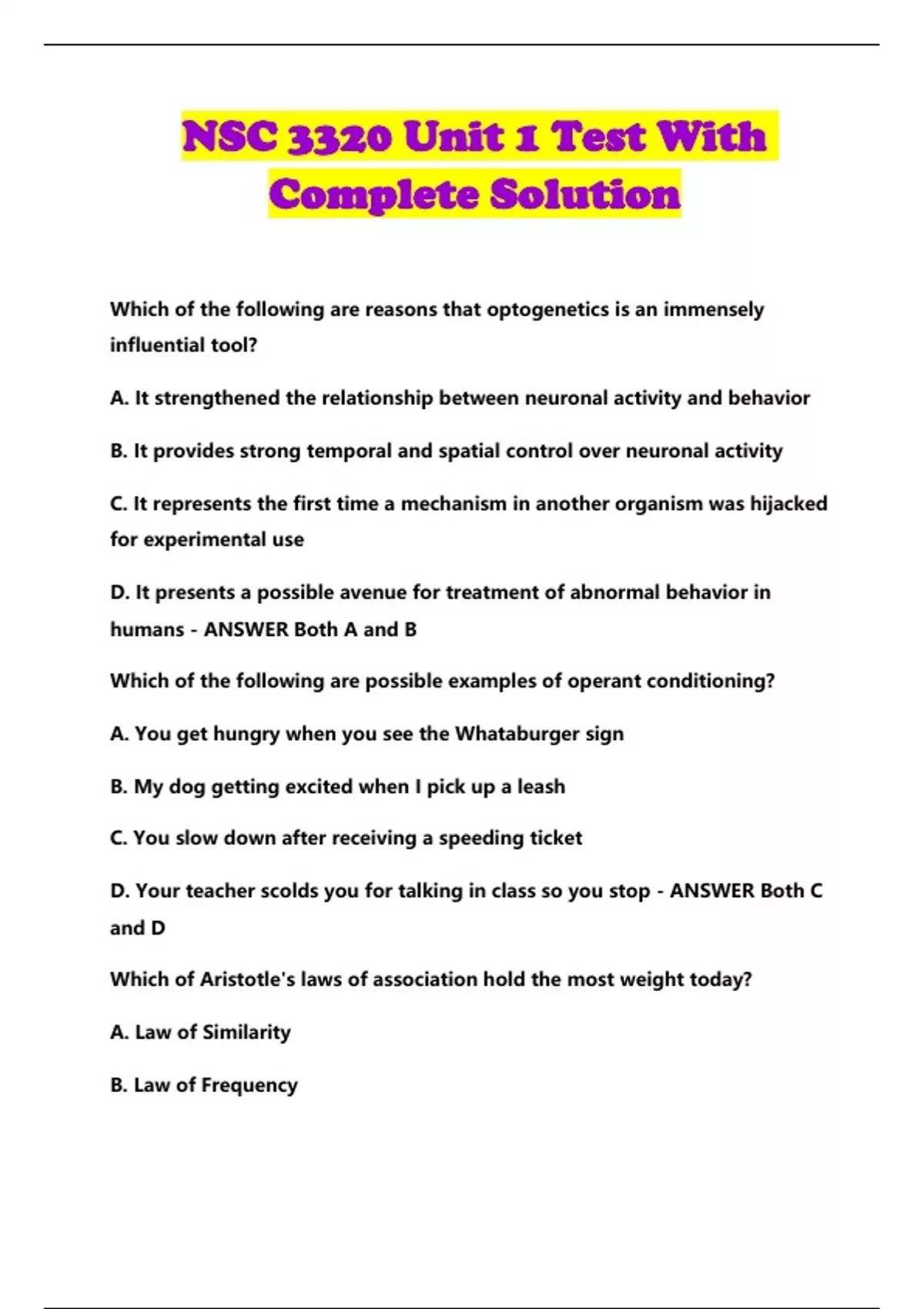 NSC 3320 Unit 1 Test With Complete Solution

Which of the following are reasons that optogenetics is an immensely influential tool?

A. It strengthened the relationship between neuronal activity and behavior

B. It provides strong temporal and spatial control over neuronal activity

C. It represents the first time a mechanism in another organism was hijacked for experimental use

D. It presents a possible avenue for treatment of abnormal behavior in humans - ANSWER Both A and B

Which of the following are possible examples of operant conditioning?

A. You get hungry when you see the Whataburger sign

B. My dog getting excited when I pick up a leash

C. You slow down after receiving a speeding ticket

D. Your teacher scolds you for talking in class so you stop - ANSWER Both C and D

Which of Aristotle's laws of association hold the most weight today?

A. Law of Similarity

B. Law of Frequency